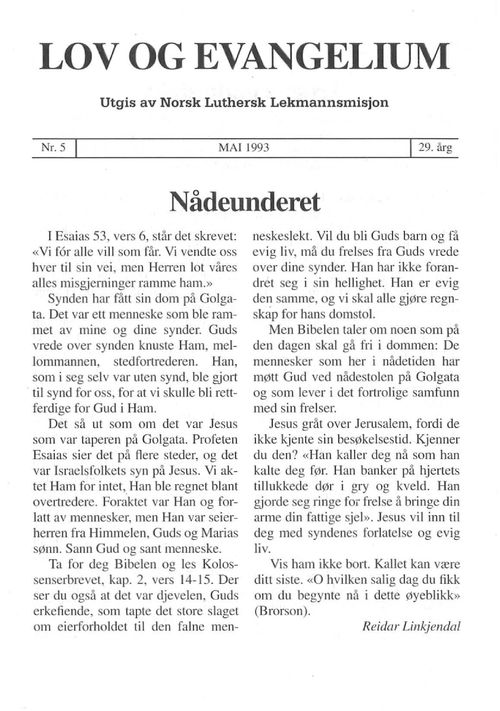 LOV OG EVANGELIUM

Utgis av Norsk Luthersk Lekmannsmisjon

| Nr. 5 | MAI 1993 | 29. årg |
|---|---|---|

Nådeunderet

I Esaias 53, vers 6, står det skrevet: «Vi fór alle vill som får. Vi vendte oss hver til sin vei, men Herren lot våres alles misgjerninger ramme ham.»

Synden har fått sin dom på Golgata. Det var ett menneske som ble rammet av mine og dine synder. Guds vrede over synden knuste Ham, mellommannen, stedfortrederen. Han, som i seg selv var uten synd, ble gjort til synd for oss, for at vi skulle bli rettferdige for Gud i Ham.

Det så ut som om det var Jesus som var taperen på Golgata. Profeten Esaias sier det på flere steder, og det var Israelsfolkets syn på Jesus. Vi aktet Ham for intet, Han ble regnet blant overtredere. Foraktet var Han og forlatt av mennesker, men Han var seierherren fra Himmelen, Guds og Marias sønn. Sann Gud og sant menneske.

Ta for deg Bibelen og les Kolossenserbrevet, kap. 2, vers 14-15. Der ser du også at det var djevelen, Guds erkefiende, som tapte det store slaget om eierforholdet til den falne menneskeslekt. Vil du bli Guds barn og få evig liv, må du frelses fra Guds vrede over dine synder. Han har ikke forandret seg i sin hellighet. Han er evig den samme, og vi skal alle gjøre regnskap for hans domstol.

Men Bibelen taler om noen som på den dagen skal gå fri i dommen: De mennesker som her i nådetiden har møtt Gud ved nådestolen på Golgata og som lever i det fortrolige samfunn med sin frelser.

Jesus gråt over Jerusalem, fordi de ikke kjente sin besøkelsestid. Kjenner du den? «Han kaller deg nå som han kalte deg før. Han banker på hjertets tillukkede dør i gry og kveld. Han gjorde seg ringe for frelse å bringe din arme din fattige sjel». Jesus vil inn til deg med syndenes forlatelse og evig liv.

Vis ham ikke bort. Kallet kan være ditt siste. «O hvilken salig dag du fikk om du begynte nå i dette øyeblikk» (Brorson).

Reidar Linkjendal